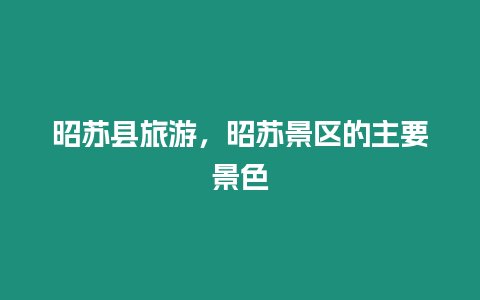 昭苏县旅游，昭苏景区的主要景色